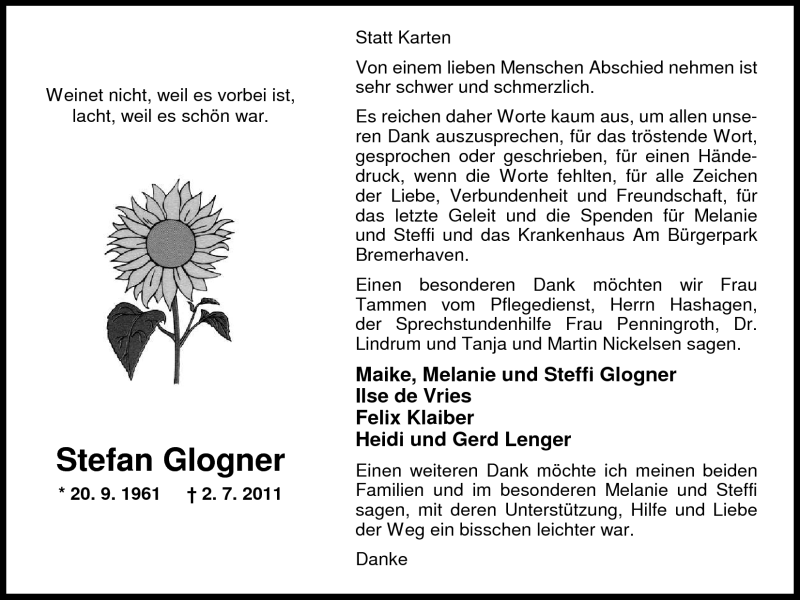 Weinet nicht, weil es vorbei ist,
lacht, weil es schön war.

Stefan Glogner

* 20. 9. 1961 † 2. 7. 2011

Statt Karten

Von einem lieben Menschen Abschied nehmen ist sehr schwer und schmerzlich.

Es reichen daher Worte kaum aus, um allen unseren Dank auszusprechen, für das tröstende Wort, gesprochen oder geschrieben, für einen Händedruck, wenn die Worte fehlten, für alle Zeichen der Liebe, Verbundenheit und Freundschaft, für das letzte Geleit und die Spenden für Melanie und Steffi und das Krankenhaus Am Bürgerpark Bremerhaven.

Einen besonderen Dank möchten wir Frau Tammen vom Pflegedienst, Herrn Hashagen, der Sprechstundenhilfe Frau Penningroth, Dr. Lindrum und Tanja und Martin Nickelsen sagen.

Maike, Melanie und Steffi Glogner
Ilse de Vries
Felix Klaiber
Heidi und Gerd Lenger

Einen weiteren Dank möchte ich meinen beiden Familien und im besonderen Melanie und Steffi sagen, mit deren Unterstützung, Hilfe und Liebe der Weg ein bisschen leichter war.

Danke